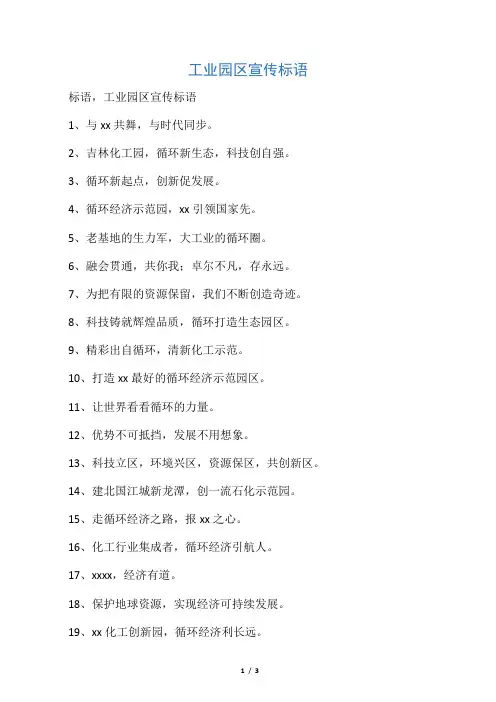 工业园区宣传标语

标语，工业园区宣传标语

1、与 xx 共舞，与时代同步。

2、吉林化工园，循环新生态，科技创自强。

3、循环新起点，创新促发展。

4、循环经济示范园，xx 引领国家先。

5、老基地的生力军，大工业的循环圈。

6、融会贯通，共你我；卓尔不凡，存永远。

7、为把有限的资源保留，我们不断创造奇迹。

8、科技铸就辉煌品质，循环打造生态园区。

9、精彩出自循环，清新化工示范。

10、打造 xx 最好的循环经济示范园区。

11、让世界看看循环的力量。

12、优势不可抵挡，发展不用想象。

13、科技立区，环境兴区，资源保区，共创新区。

14、建北国江城新龙潭，创一流石化示范园。

15、走循环经济之路，报 xx 之心。

16、化工行业集成者，循环经济引航人。

17、xxxx，经济有道。

18、保护地球资源，实现经济可持续发展。

19、xx 化工创新园，循环经济利长远。

1 / 3